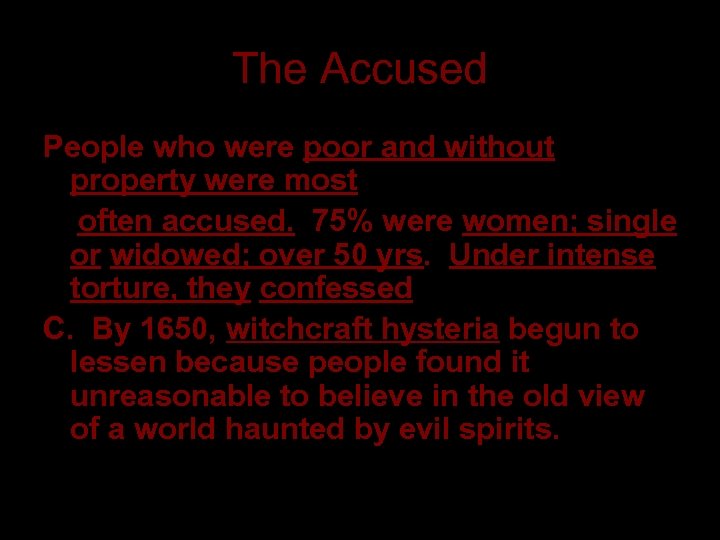 The Accused

People who were poor and without property were most often accused. 75% were women; single or widowed; over 50 yrs. Under intense torture, they confessed

C. By 1650, witchcraft hysteria begun to lessen because people found it unreasonable to believe in the old view of a world haunted by evil spirits.